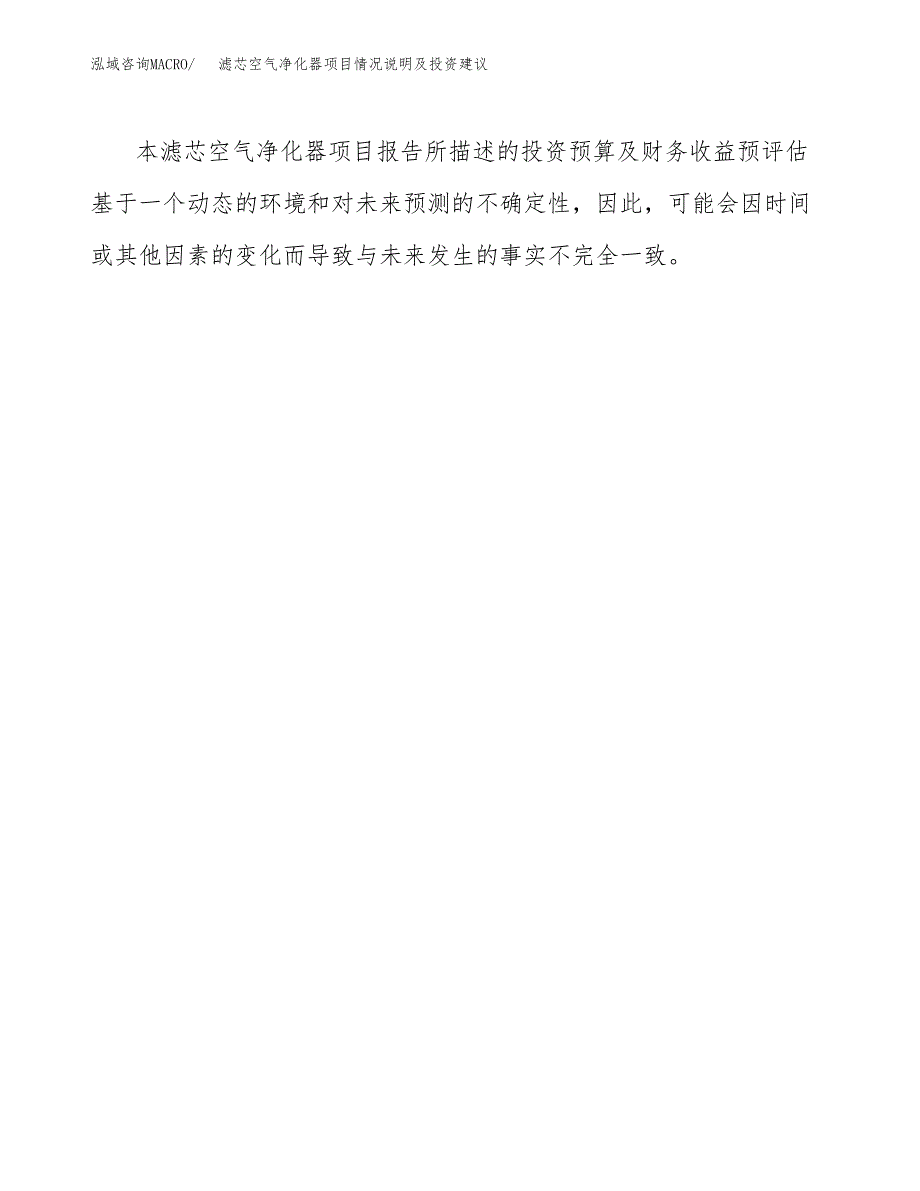 泓域咨询MACRO/ 滤芯空气净化器项目情况说明及投资建议

本滤芯空气净化器项目报告所描述的投资预算及财务收益预评估基于一个动态的环境和对未来预测的不确定性，因此，可能会因时间或其他因素的变化而导致与未来发生的事实不完全一致。